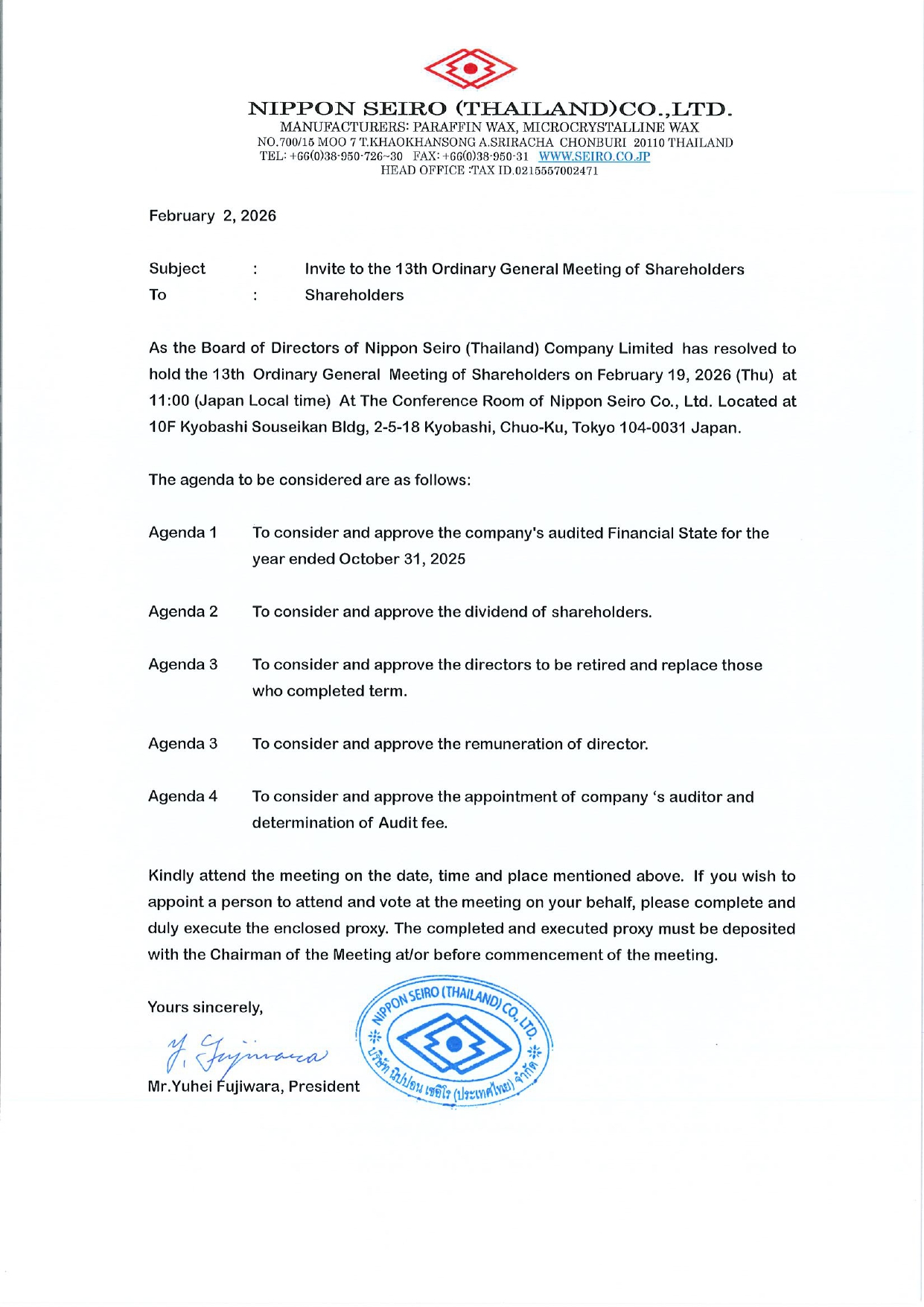 NIPPON SEIRO (THAILAND)CO.,LTD.
MANUFACTURERS: PARAFFIN WAX, MICROCRYSTALLINE WAX
NO.700/15 MOO 7 T.KHAOKHANSONG A.SRIRACHA CHONBURI 20110 THAILAND
TEL: +66(0)38-950-726~30 FAX: +66(0)38-950-31 WWW.SEIRO.CO.JP
HEAD OFFICE :TAX ID.0215557002471

February 2, 2026

Subject : Invite to the 13th Ordinary General Meeting of Shareholders
To : Shareholders

As the Board of Directors of Nippon Seiro (Thailand) Company Limited has resolved to hold the 13th Ordinary General Meeting of Shareholders on February 19, 2026 (Thu) at 11:00 (Japan Local time) At The Conference Room of Nippon Seiro Co., Ltd. Located at 10F Kyobashi Souseikan Bldg, 2-5-18 Kyobashi, Chuo-Ku, Tokyo 104-0031 Japan.

The agenda to be considered are as follows:

Agenda 1 To consider and approve the company's audited Financial State for the year ended October 31, 2025

Agenda 2 To consider and approve the dividend of shareholders.

Agenda 3 To consider and approve the directors to be retired and replace those who completed term.

Agenda 3 To consider and approve the remuneration of director.

Agenda 4 To consider and approve the appointment of company 's auditor and determination of Audit fee.

Kindly attend the meeting on the date, time and place mentioned above. If you wish to appoint a person to attend and vote at the meeting on your behalf, please complete and duly execute the enclosed proxy. The completed and executed proxy must be deposited with the Chairman of the Meeting at/or before commencement of the meeting.

Yours sincerely,

Y. Fujiwara

Mr.Yuhei Fujiwara, President

NIPPON SEIRO (THAILAND) CO., LTD.
บริษัท นิปปอน เซอิโร (ประเทศไทย) จำกัด